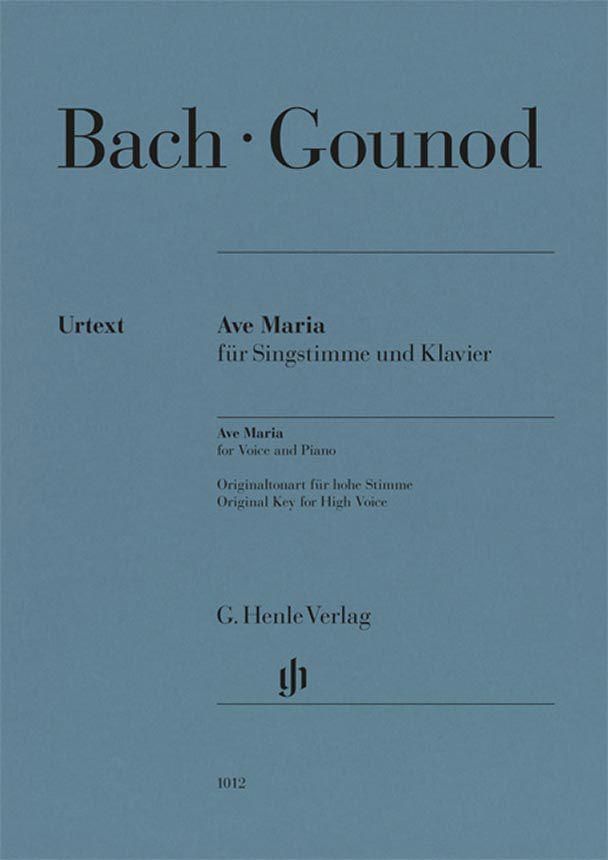 Bach · Gounod

Urtext

Ave Maria
für Singstimme und Klavier

Ave Maria
for Voice and Piano

Originaltonart für hohe Stimme
Original Key for High Voice

G. Henle Verlag

1012